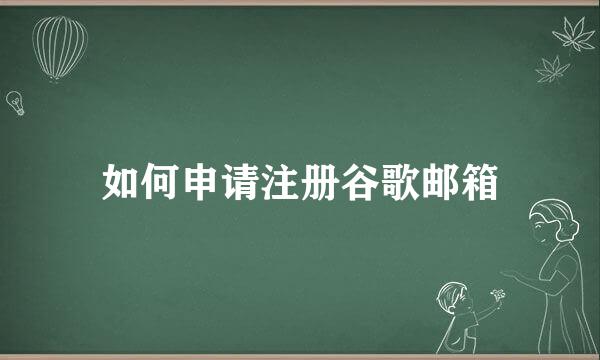 如何申请注册谷歌邮箱